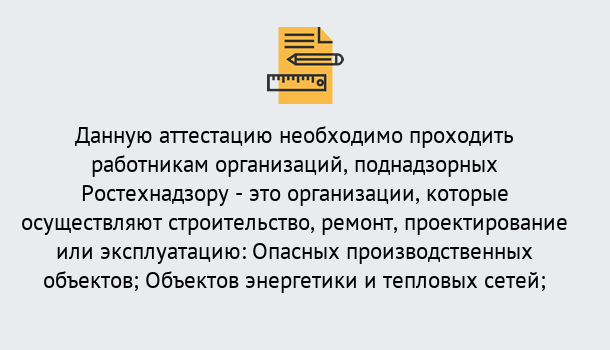 Данную аттестацию необходимо проходить работникам организаций, поднадзорных Ростехнадзору - это организации, которые осуществляют строительство, ремонт, проектирование или эксплуатацию: Опасных производственных объектов; Объектов энергетики и тепловых сетей;